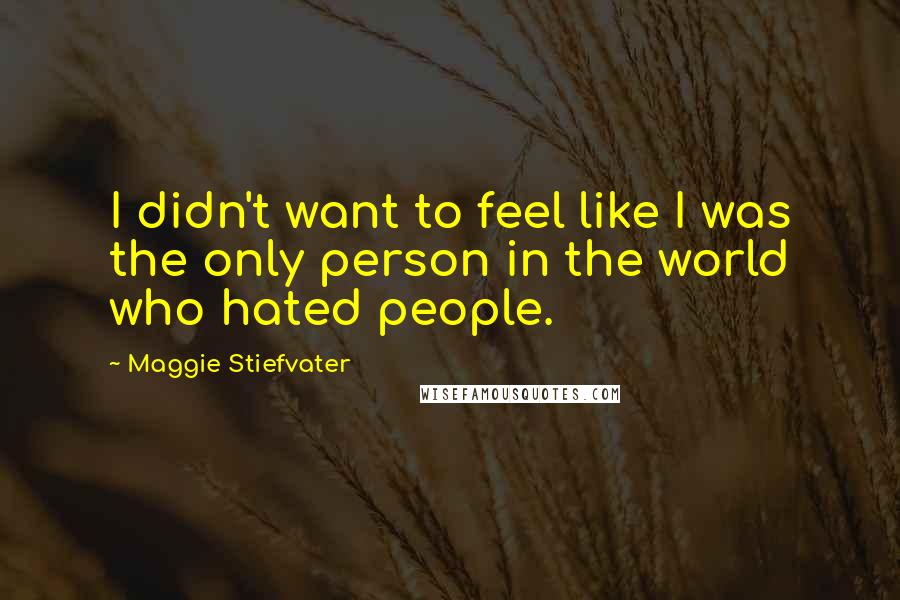 I didn't want to feel like I was the only person in the world who hated people.

~ Maggie Stiefvater

WISEFAMOUSQUOTES.COM